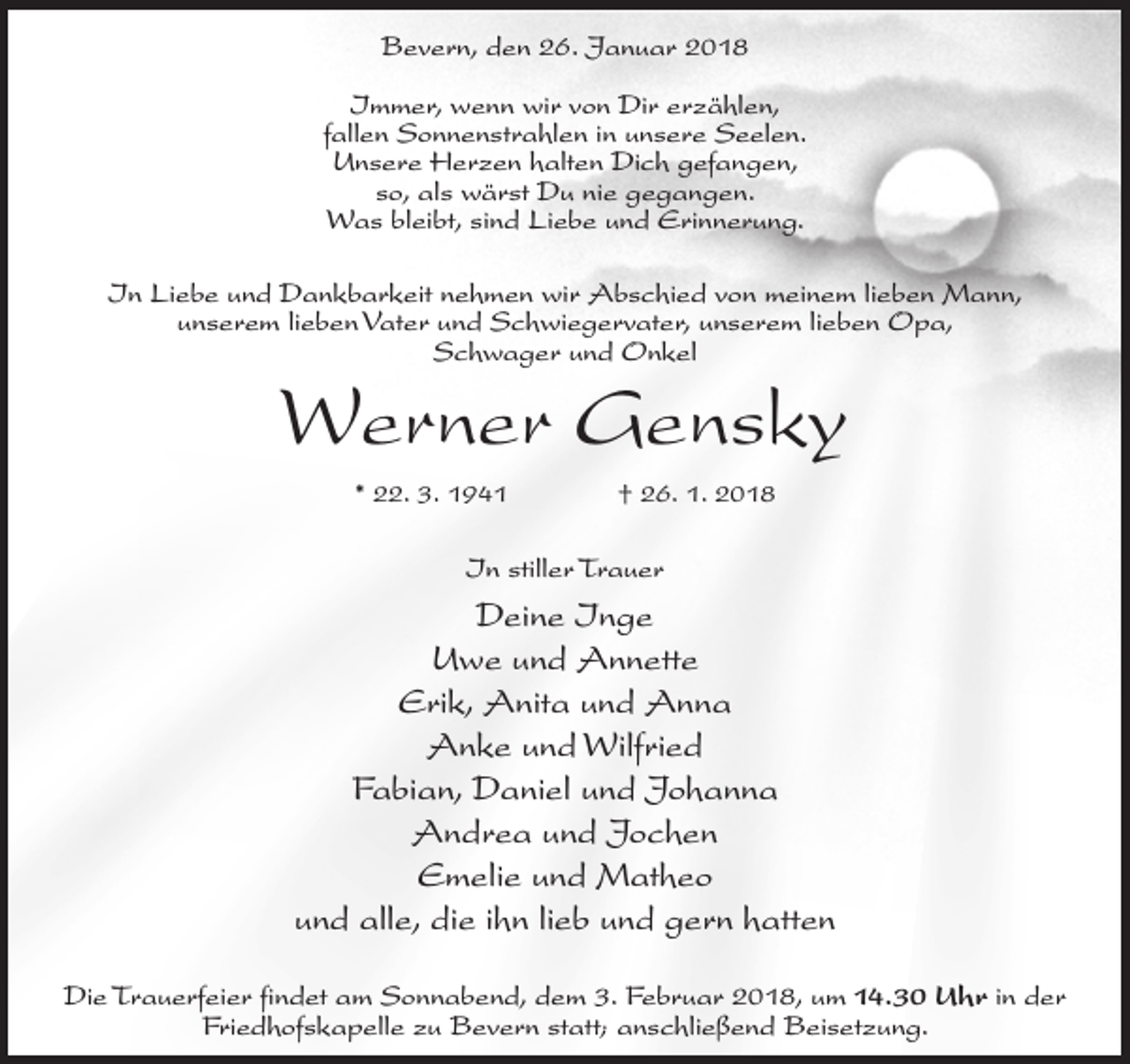 Bevern, den 26. Januar 2018

Immer, wenn wir von Dir erzählen,
fallen Sonnenstrahlen in unsere Seelen.
Unsere Herzen halten Dich gefangen,
so, als wärst Du nie gegangen.
Was bleibt, sind Liebe und Erinnerung.

In Liebe und Dankbarkeit nehmen wir Abschied von meinem lieben Mann, unserem lieben Vater und Schwiegervater, unserem lieben Opa, Schwager und Onkel

Werner Gensky

* 22. 3. 1941 † 26. 1. 2018

In stiller Trauer

Deine Inge
Uwe und Annette
Erik, Anita und Anna
Anke und Wilfried
Fabian, Daniel und Johanna
Andrea und Jochen
Emelie und Matheo
und alle, die ihn lieb und gern hatten

Die Trauerfeier findet am Sonnabend, dem 3. Februar 2018, um 14.30 Uhr in der Friedhofskapelle zu Bevern statt; anschließend Beisetzung.